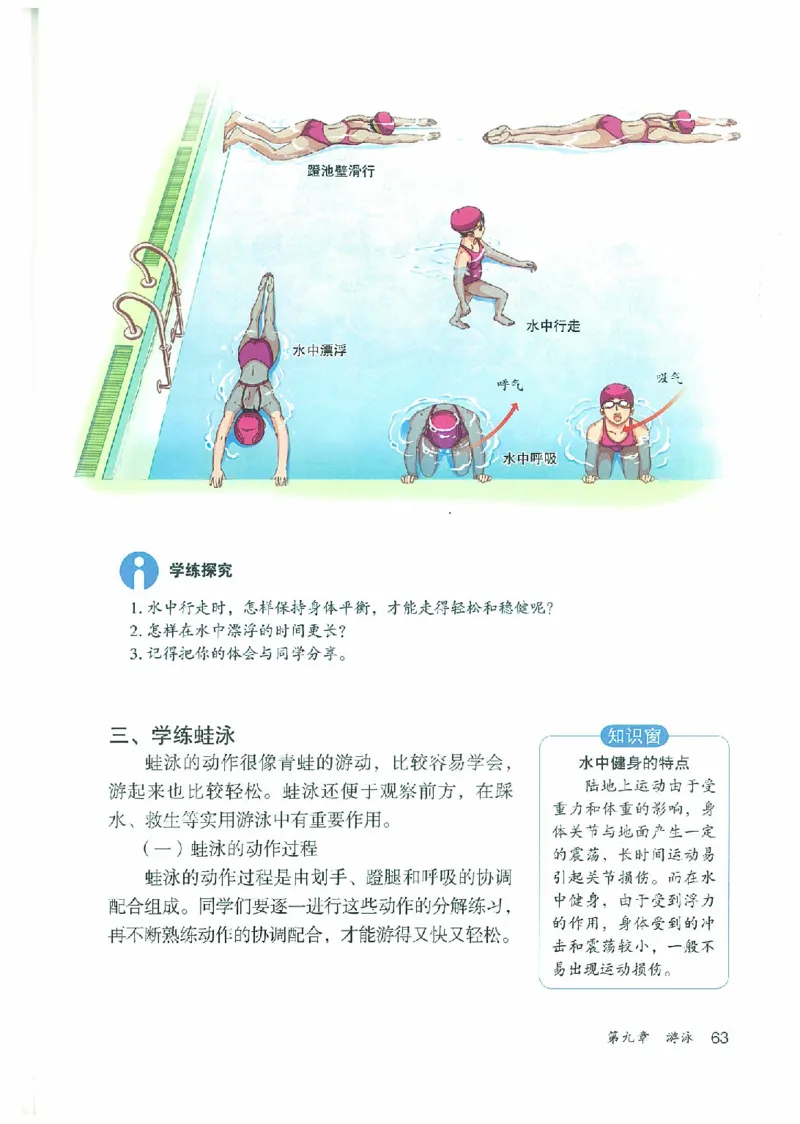 蹬池壁滑行

水中行走

水中漂浮

呼气

吸气

水中呼吸

学练探究

1. 水中行走时，怎样保持身体平衡，才能走得轻松和稳健呢？
2. 怎样在水中漂浮的时间更长？
3. 记得把你的体会与同学分享。

三、学练蛙泳

蛙泳的动作很像青蛙的游动，比较容易学会，游起来也比较轻松。蛙泳还便于观察前方，在踩水、救生等实用游泳中有重要作用。

（一）蛙泳的动作过程

蛙泳的动作过程是由划手、蹬腿和呼吸的协调配合组成。同学们要逐一进行这些动作的分解练习，再不断熟练动作的协调配合，才能游得又快又轻松。

知识窗

水中健身的特点

陆地上运动由于受重力和体重的影响，身体关节与地面产生一定的震荡，长时间运动易引起关节损伤。而在水中健身，由于受到浮力的作用，身体受到的冲击和震荡较小，一般不易出现运动损伤。

第九章 游泳 63